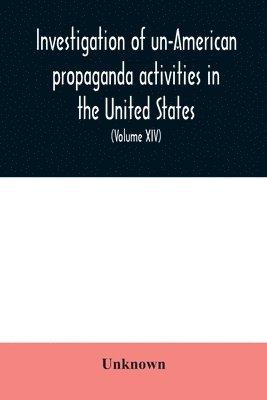 Investigation of un-American propaganda activities in the United States

(Volume XIV)

Unknown